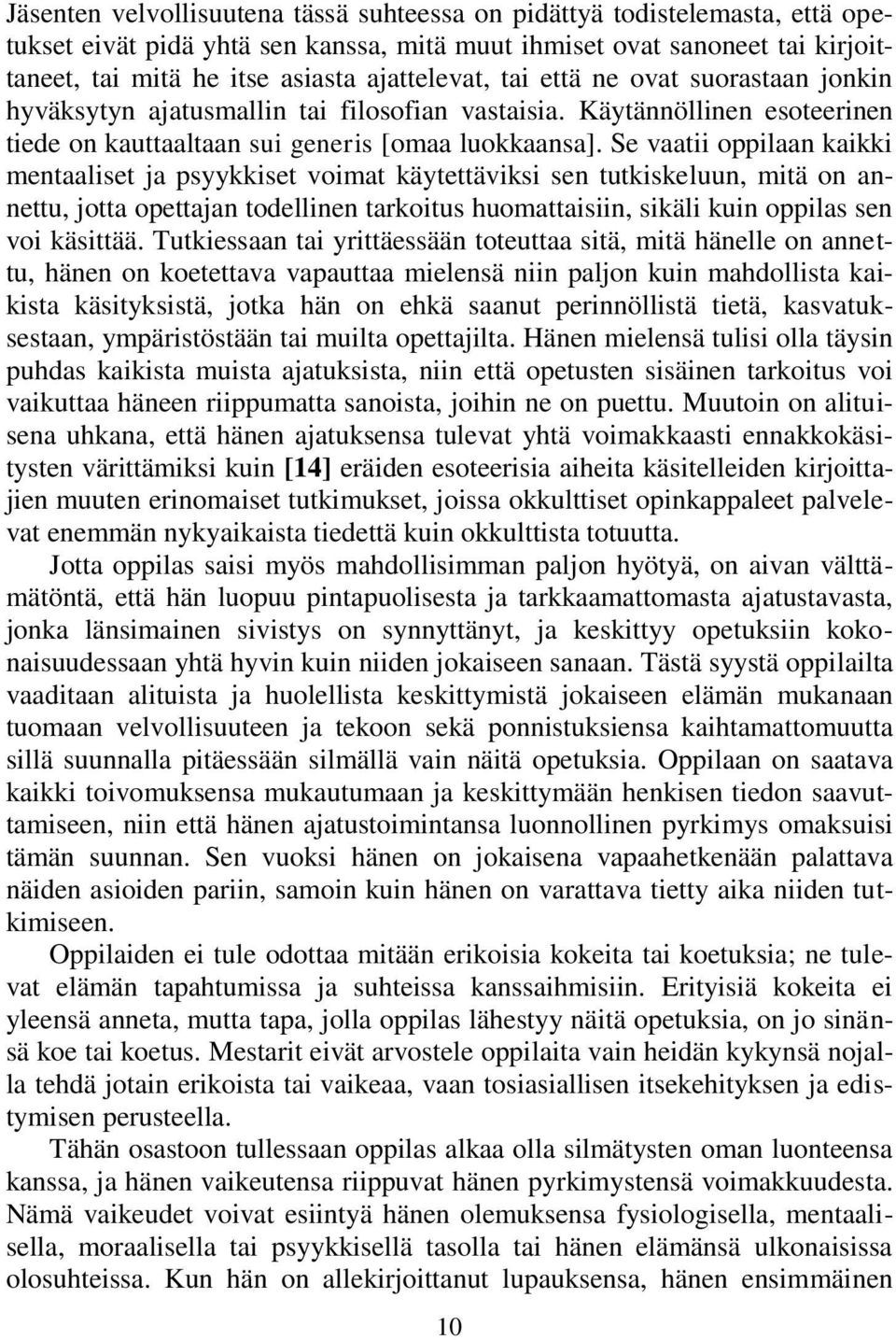 Jäsenten velvollisuutena tässä suhteessa on pidättyä todistelemasta, että opetukset eivät pidä yhtä sen kanssa, mitä muut ihmiset ovat sanoneet tai kirjoittaneet, tai mitä he itse asiasta ajattelevat, tai että ne ovat suorastaan jonkin hyväksytyn ajatusmallin tai filosofian vastaisia. Käytännöllinen esoteerinen tiede on kauttaaltaan sui generis [omaa luokkaansa]. Se vaatii oppilaan kaikki mentaaliset ja psyykkiset voimat käytettäviksi sen tutkiskeluun, mitä on annettu, jotta opettajan todellinen tarkoitus huomattaisiin, sikäli kuin oppilas sen voi käsittää. Tutkiessaan tai yrittäessään toteuttaa sitä, mitä hänelle on annettu, hänen on koetettava vapauttaa mielensä niin paljon kuin mahdollista kaikista käsityksistä, jotka hän on ehkä saanut perinnöllistä tietä, kasvatuksestaan, ympäristöstään tai muilta opettajilta. Hänen mielensä tulisi olla täysin puhdas kaikista muista ajatuksista, niin että opetusten sisäinen tarkoitus voi vaikuttaa häneen riippumatta sanoista, joihin ne on puettu. Muutoin on alituisena uhkana, että hänen ajatuksensa tulevat yhtä voimakkaasti ennakkokäsitysten värittämiksi kuin [14] eräiden esoteerisia aiheita käsitelleiden kirjoittajien muuten erinomaiset tutkimukset, joissa okkulttiset opinkappaleet palvelevat enemmän nykyaikaista tiedettä kuin okkulttista totuutta.

Jotta oppilas saisi myös mahdollisimman paljon hyötyä, on aivan välttämätöntä, että hän luopuu pintapuolisesta ja tarkkaamattomasta ajatustavasta, jonka länsimainen sivistys on synnyttänyt, ja keskittyy opetuksiin kokonaisuudessaan yhtä hyvin kuin niiden jokaiseen sanaan. Tästä syystä oppilailta vaaditaan alituista ja huolellista keskittymistä jokaiseen elämän mukanaan tuomaan velvollisuuteen ja tekoon sekä ponnistuksiensa kaihtamattomuutta sillä suunnalla pitäessään silmällä vain näitä opetuksia. Oppilaan on saatava kaikki toivomuksensa mukautumaan ja keskittymään henkisen tiedon saavuttamiseen, niin että hänen ajatustoimintansa luonnollinen pyrkimys omaksuisi tämän suunnan. Sen vuoksi hänen on jokaisena vapaahetkenään palattava näiden asioiden pariin, samoin kuin hänen on varattava tietty aika niiden tutkimiseen.

Oppilaiden ei tule odottaa mitään erikoisia kokeita tai koetuksia; ne tulevat elämän tapahtumissa ja suhteissa kanssaihmisiin. Erityisiä kokeita ei yleensä anneta, mutta tapa, jolla oppilas lähestyy näitä opetuksia, on jo sinänsä koe tai koetus. Mestarit eivät arvostele oppilaita vain heidän kykynsä nojalla tehdä jotain erikoista tai vaikeaa, vaan tosiasiallisen itsekehityksen ja edistymisen perusteella.

Tähän osastoon tullessaan oppilas alkaa olla silmätysten oman luonteensa kanssa, ja hänen vaikeutensa riippuvat hänen pyrkimystensä voimakkuudesta. Nämä vaikeudet voivat esiintyä hänen olemuksensa fysiologisella, mentaalisella, moraalisella tai psyykkisellä tasolla tai hänen elämänsä ulkonaisissa olosuhteissa. Kun hän on allekirjoittanut lupauksensa, hänen ensimmäinen

10